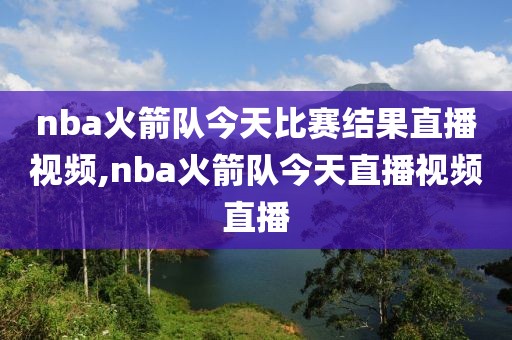 nba火箭队今天比赛结果直播视频,nba火箭队今天直播视频直播